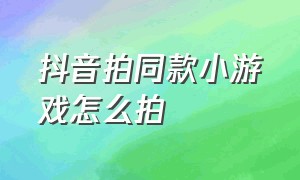 抖音拍同款小游戏怎么拍